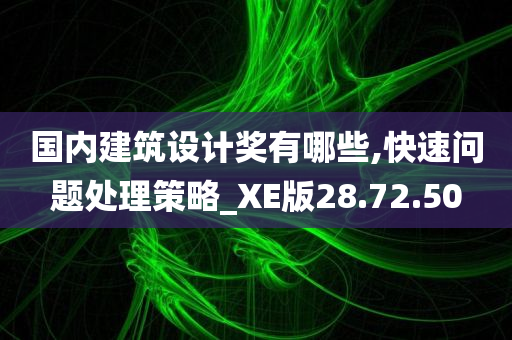 国内建筑设计奖有哪些,快速问题处理策略_XE版28.72.50